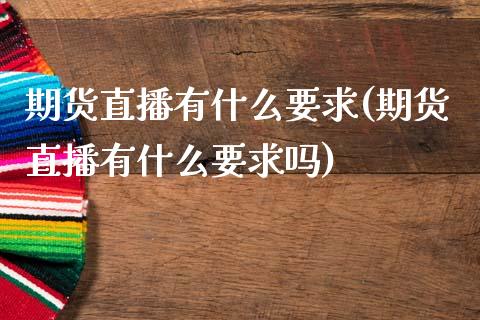 期货直播有什么要求(期货直播有什么要求吗)